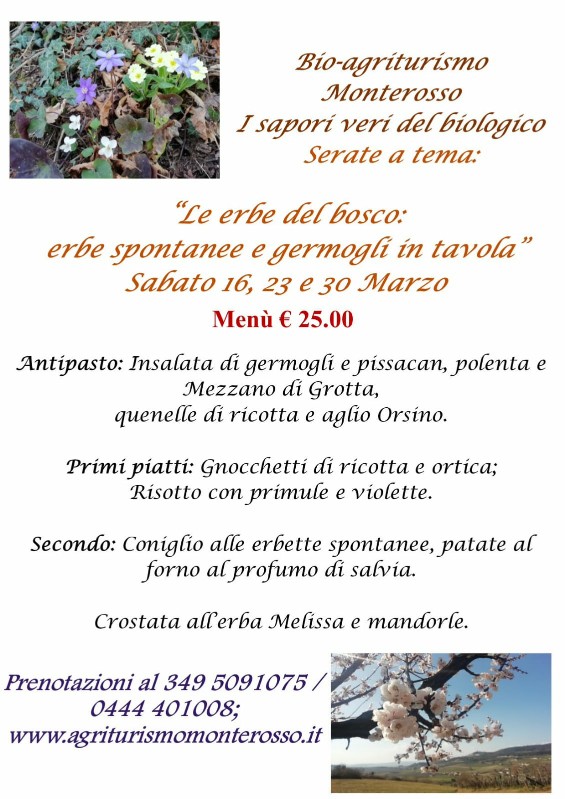 Bio-agriturismo
Monterosso
I sapori veri del biologico
Serate a tema:

"Le erbe del bosco:
erbe spontanee e germogli in tavola"
Sabato 16, 23 e 30 Marzo

Menù € 25.00

Antipasto: Insalata di germogli e pissacan, polenta e Mezzano di Grotta,
quenelle di ricotta e aglio Orsino.

Primi piatti: Gnocchetti di ricotta e ortica;
Risotto con primule e violette.

Secondo: Coniglio alle erbette spontanee, patate al forno al profumo di salvia.

Crostata all'erba Melissa e mandorle.

Prenotazioni al 349 5091075 / 0444 401008;
www.agriturismomonterosso.it